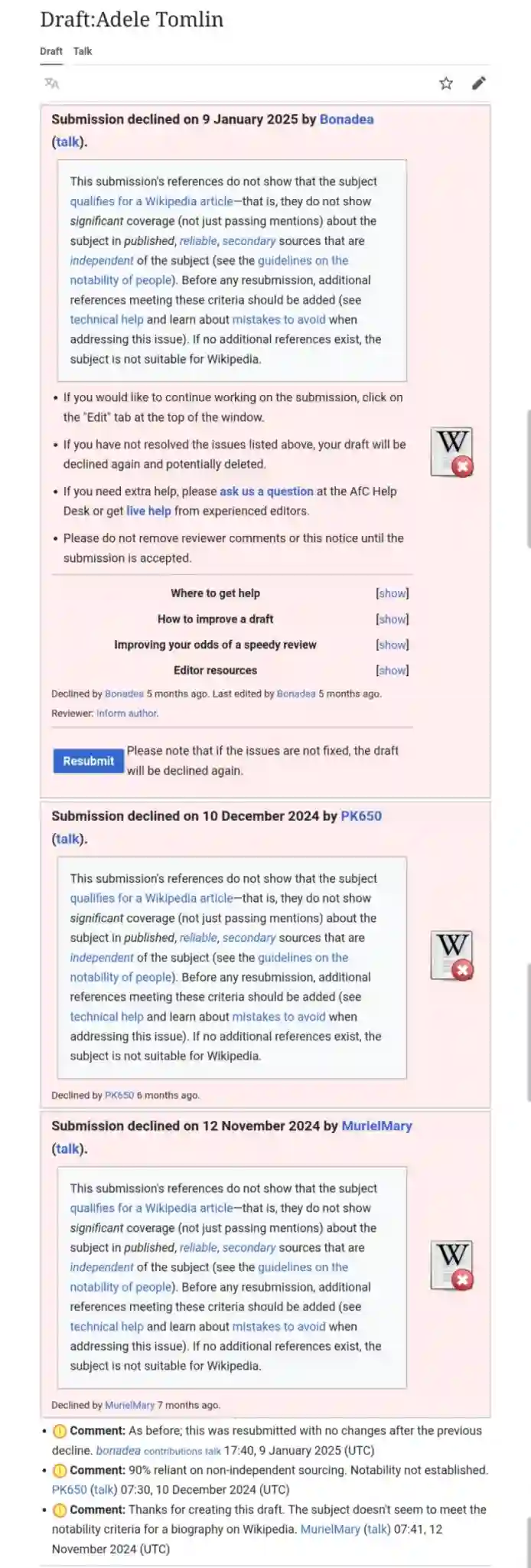 Draft:Adele Tomlin

Draft Talk

Submission declined on 9 January 2025 by Bonadea (talk).

This submission's references do not show that the subject qualifies for a Wikipedia article—that is, they do not show significant coverage (not just passing mentions) about the subject in published, reliable, secondary sources that are independent of the subject (see the guidelines on the notability of people). Before any resubmission, additional references meeting these criteria should be added (see technical help and learn about mistakes to avoid when addressing this issue). If no additional references exist, the subject is not suitable for Wikipedia.

• If you would like to continue working on the submission, click on the "Edit" tab at the top of the window.
• If you have not resolved the issues listed above, your draft will be declined again and potentially deleted.
• If you need extra help, please ask us a question at the AfC Help Desk or get live help from experienced editors.
• Please do not remove reviewer comments or this notice until the submission is accepted.

Where to get help [show]
How to improve a draft [show]
Improving your odds of a speedy review [show]
Editor resources [show]

Declined by Bonadea 5 months ago. Last edited by Bonadea 5 months ago.
Reviewer: Inform author.

Resubmit Please note that if the issues are not fixed, the draft will be declined again.

Submission declined on 10 December 2024 by PK650 (talk).

This submission's references do not show that the subject qualifies for a Wikipedia article—that is, they do not show significant coverage (not just passing mentions) about the subject in published, reliable, secondary sources that are independent of the subject (see the guidelines on the notability of people). Before any resubmission, additional references meeting these criteria should be added (see technical help and learn about mistakes to avoid when addressing this issue). If no additional references exist, the subject is not suitable for Wikipedia.

Declined by PK650 6 months ago.

Submission declined on 12 November 2024 by MurielMary (talk).

This submission's references do not show that the subject qualifies for a Wikipedia article—that is, they do not show significant coverage (not just passing mentions) about the subject in published, reliable, secondary sources that are independent of the subject (see the guidelines on the notability of people). Before any resubmission, additional references meeting these criteria should be added (see technical help and learn about mistakes to avoid when addressing this issue). If no additional references exist, the subject is not suitable for Wikipedia.

Declined by MurielMary 7 months ago.

• Comment: As before; this was resubmitted with no changes after the previous decline. bonadea contributions talk 17:40, 9 January 2025 (UTC)
• Comment: 90% reliant on non-independent sourcing. Notability not established. PK650 (talk) 07:30, 10 December 2024 (UTC)
• Comment: Thanks for creating this draft. The subject doesn't seem to meet the notability criteria for a biography on Wikipedia. MurielMary (talk) 07:41, 12 November 2024 (UTC)